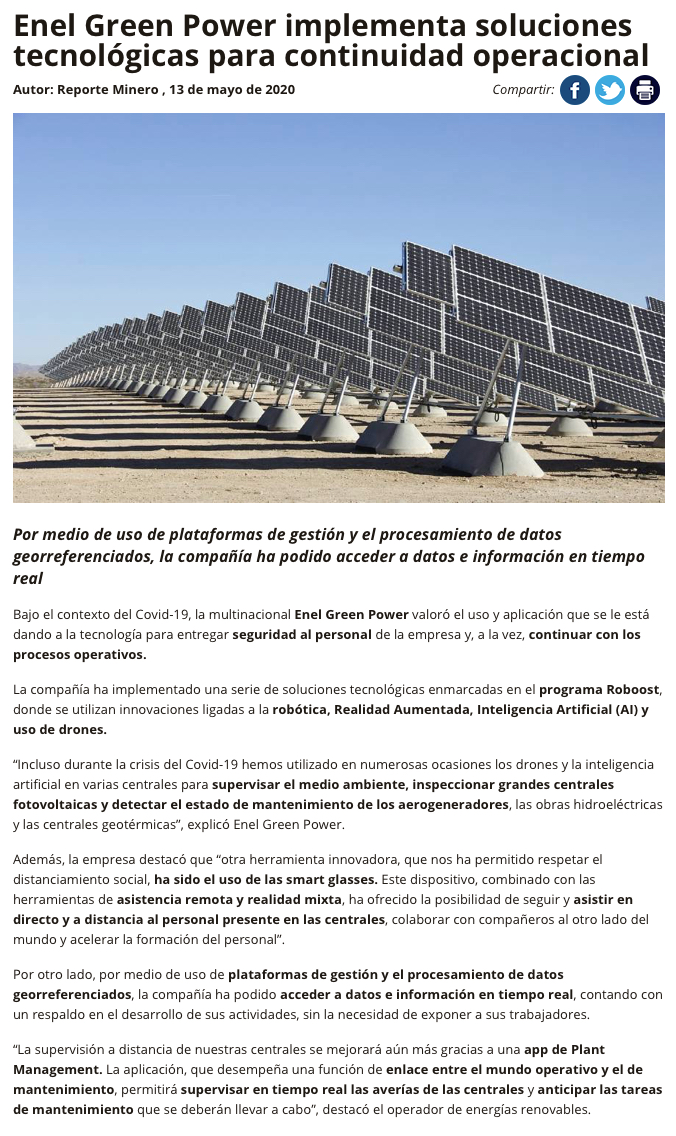 Enel Green Power implementa soluciones tecnológicas para continuidad operacional

Autor: Reporte Minero , 13 de mayo de 2020

Compartir:

Por medio de uso de plataformas de gestión y el procesamiento de datos georreferenciados, la compañía ha podido acceder a datos e información en tiempo real

Bajo el contexto del Covid-19, la multinacional Enel Green Power valoró el uso y aplicación que se le está dando a la tecnología para entregar seguridad al personal de la empresa y, a la vez, continuar con los procesos operativos.

La compañía ha implementado una serie de soluciones tecnológicas enmarcadas en el programa Roboost, donde se utilizan innovaciones ligadas a la robótica, Realidad Aumentada, Inteligencia Artificial (AI) y uso de drones.

“Incluso durante la crisis del Covid-19 hemos utilizado en numerosas ocasiones los drones y la inteligencia artificial en varias centrales para supervisar el medio ambiente, inspeccionar grandes centrales fotovoltaicas y detectar el estado de mantenimiento de los aerogeneradores, las obras hidroeléctricas y las centrales geotérmicas”, explicó Enel Green Power.

Además, la empresa destacó que “otra herramienta innovadora, que nos ha permitido respetar el distanciamiento social, ha sido el uso de las smart glasses. Este dispositivo, combinado con las herramientas de asistencia remota y realidad mixta, ha ofrecido la posibilidad de seguir y asistir en directo y a distancia al personal presente en las centrales, colaborar con compañeros al otro lado del mundo y acelerar la formación del personal”.

Por otro lado, por medio de uso de plataformas de gestión y el procesamiento de datos georreferenciados, la compañía ha podido acceder a datos e información en tiempo real, contando con un respaldo en el desarrollo de sus actividades, sin la necesidad de exponer a sus trabajadores.

“La supervisión a distancia de nuestras centrales se mejorará aún más gracias a una app de Plant Management. La aplicación, que desempeña una función de enlace entre el mundo operativo y el de mantenimiento, permitirá supervisar en tiempo real las averías de las centrales y anticipar las tareas de mantenimiento que se deberán llevar a cabo”, destacó el operador de energías renovables.